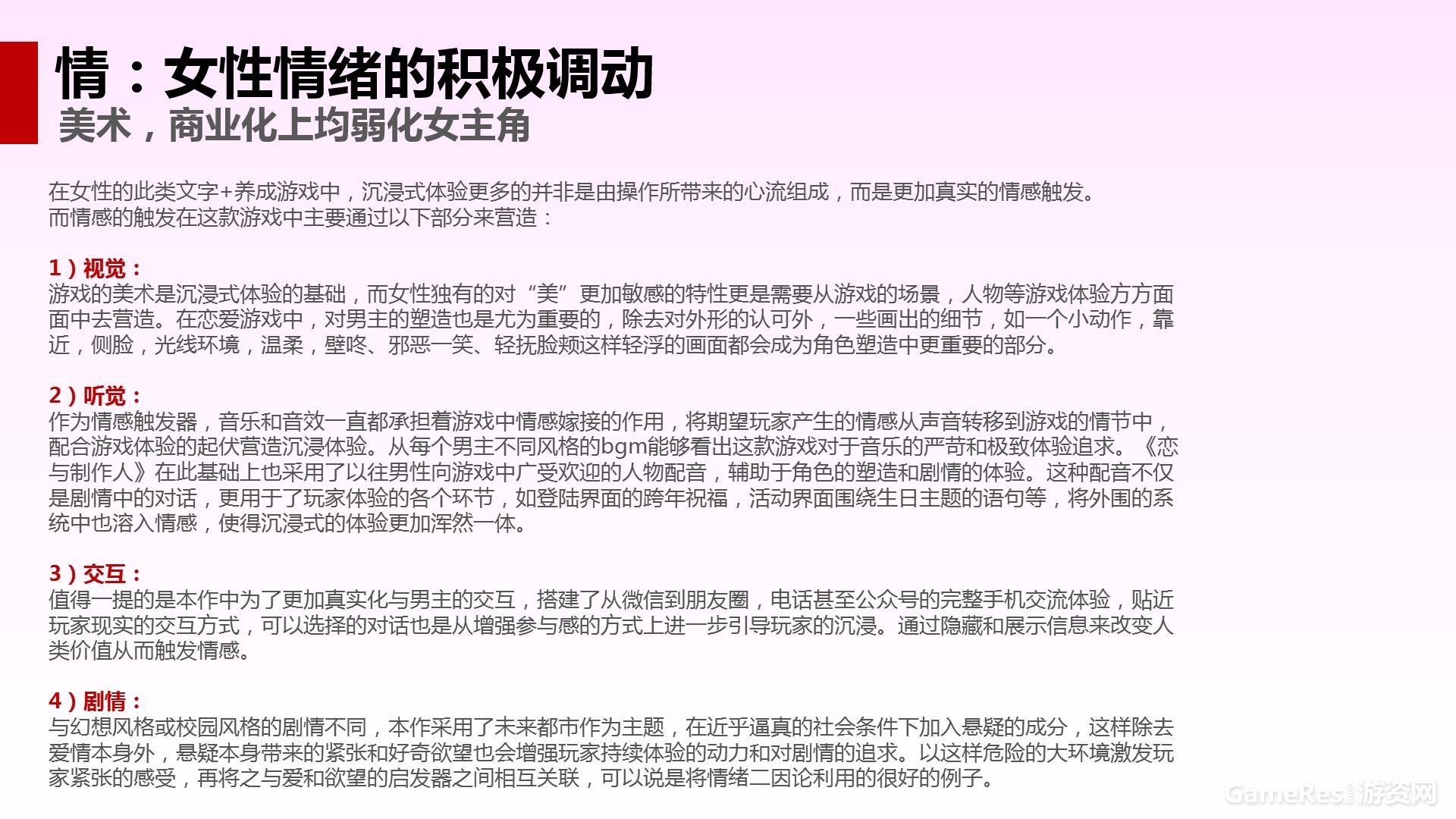 情：女性情绪的积极调动
美术，商业化上均弱化女主角

在女性的此类文字+养成游戏中，沉浸式体验更多的并非是由操作所带来的心流组成，而是更加真实的情感触发。
而情感的触发在这款游戏中主要通过以下部分来营造：

1）视觉：
游戏的美术是沉浸式体验的基础，而女性独有的对“美”更加敏感的特性更是需要从游戏的场景，人物等游戏体验方方面面中去营造。在恋爱游戏中，对男主的塑造也是尤为重要的，除去对外形的认可外，一些画出的细节，如一个小动作，靠近，侧脸，光线环境，温柔，壁咚、邪恶一笑、轻抚脸颊这样轻浮的画面都会成为角色塑造中更重要的部分。

2）听觉：
作为情感触发器，音乐和音效一直都承担着游戏中情感嫁接的作用，将期望玩家产生的情感从声音转移到游戏的情节中，配合游戏体验的起伏营造沉浸体验。从每个男主不同风格的bgm能够看出这款游戏对于音乐的严苛和极致体验追求。《恋与制作人》在此基础上也采用了以往男性向游戏中广受欢迎的人物配音，辅助于角色的塑造和剧情的体验。这种配音不仅是剧情中的对话，更用于了玩家体验的各个环节，如登陆界面的跨年祝福，活动界面围绕生日主题的语句等，将外围的系统中也溶入情感，使得沉浸式的体验更加浑然一体。

3）交互：
值得一提的是本作中为了更加真实化与男主的交互，搭建了从微信到朋友圈，电话甚至公众号的完整手机交流体验，贴近玩家现实的交互方式，可以选择的对话也是从增强参与感的方式上进一步引导玩家的沉浸。通过隐藏和展示信息来改变人类价值从而触发情感。

4）剧情：
与幻想风格或校园风格的剧情不同，本作采用了未来都市作为主题，在近乎逼真的社会条件下加入悬疑的成分，这样除去爱情本身外，悬疑本身带来的紧张和好奇欲望也会增强玩家持续体验的动力和对剧情的追求。以这样危险的大环境激发玩家紧张的感受，再将之与爱和欲望的启发器之间相互关联，可以说是将情绪二因论利用的很好的例子。

GameRes游资网